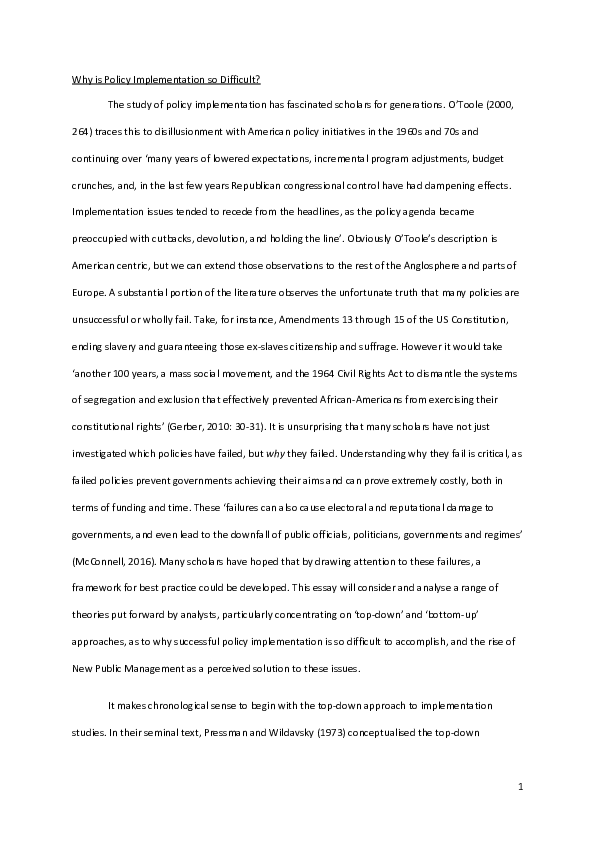 Why is Policy Implementation so Difficult?

The study of policy implementation has fascinated scholars for generations. O'Toole (2000, 264) traces this to disillusionment with American policy initiatives in the 1960s and 70s and continuing over 'many years of lowered expectations, incremental program adjustments, budget crunches, and, in the last few years Republican congressional control have had dampening effects. Implementation issues tended to recede from the headlines, as the policy agenda became preoccupied with cutbacks, devolution, and holding the line'. Obviously O'Toole's description is American centric, but we can extend those observations to the rest of the Anglosphere and parts of Europe. A substantial portion of the literature observes the unfortunate truth that many policies are unsuccessful or wholly fail. Take, for instance, Amendments 13 through 15 of the US Constitution, ending slavery and guaranteeing those ex-slaves citizenship and suffrage. However it would take 'another 100 years, a mass social movement, and the 1964 Civil Rights Act to dismantle the systems of segregation and exclusion that effectively prevented African-Americans from exercising their constitutional rights' (Gerber, 2010: 30-31). It is unsurprising that many scholars have not just investigated which policies have failed, but why they failed. Understanding why they fail is critical, as failed policies prevent governments achieving their aims and can prove extremely costly, both in terms of funding and time. These 'failures can also cause electoral and reputational damage to governments, and even lead to the downfall of public officials, politicians, governments and regimes' (McConnell, 2016). Many scholars have hoped that by drawing attention to these failures, a framework for best practice could be developed. This essay will consider and analyse a range of theories put forward by analysts, particularly concentrating on 'top-down' and 'bottom-up' approaches, as to why successful policy implementation is so difficult to accomplish, and the rise of New Public Management as a perceived solution to these issues.

It makes chronological sense to begin with the top-down approach to implementation studies. In their seminal text, Pressman and Wildavsky (1973) conceptualised the top-down

1